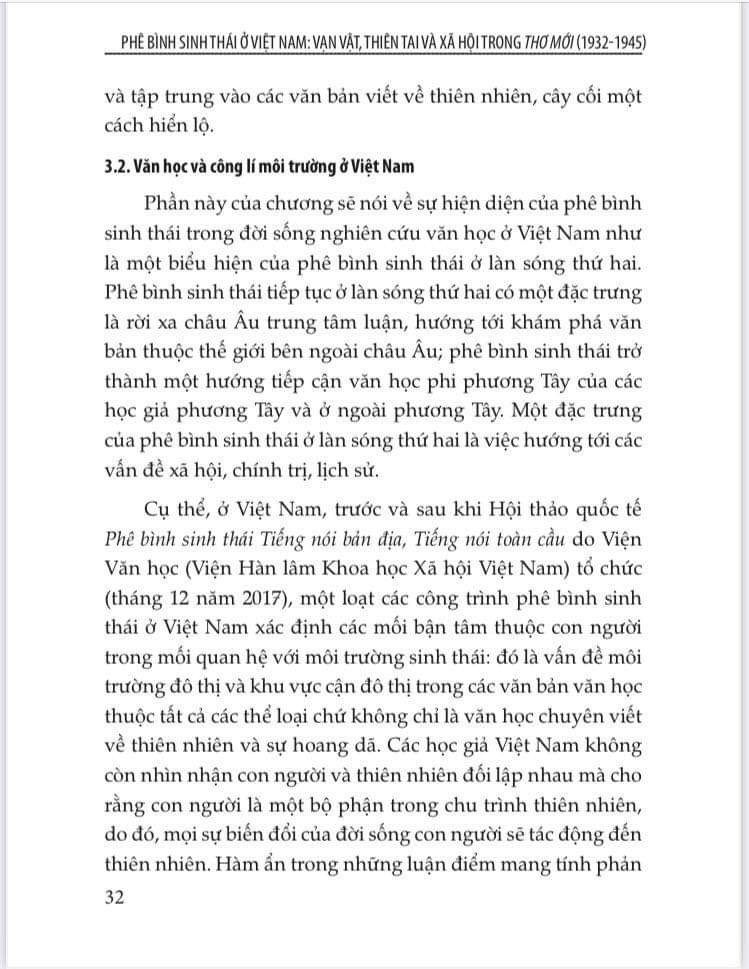 PHÊ BÌNH SINH THÁI Ở VIỆT NAM: VẠN VẬT, THIÊN TAI VÀ XÃ HỘI TRONG THƠ MỚI (1932-1945)

và tập trung vào các văn bản viết về thiên nhiên, cây cối một cách hiển lộ.

3.2. Văn học và công lí môi trường ở Việt Nam

Phần này của chương sẽ nói về sự hiện diện của phê bình sinh thái trong đời sống nghiên cứu văn học ở Việt Nam như là một biểu hiện của phê bình sinh thái ở làn sóng thứ hai. Phê bình sinh thái tiếp tục ở làn sóng thứ hai có một đặc trưng là rời xa châu Âu trung tâm luận, hướng tới khám phá văn bản thuộc thế giới bên ngoài châu Âu; phê bình sinh thái trở thành một hướng tiếp cận văn học phi phương Tây của các học giả phương Tây và ở ngoài phương Tây. Một đặc trưng của phê bình sinh thái ở làn sóng thứ hai là việc hướng tới các vấn đề xã hội, chính trị, lịch sử.

Cụ thể, ở Việt Nam, trước và sau khi Hội thảo quốc tế Phê bình sinh thái Tiếng nói bản địa, Tiếng nói toàn cầu do Viện Văn học (Viện Hàn lâm Khoa học Xã hội Việt Nam) tổ chức (tháng 12 năm 2017), một loạt các công trình phê bình sinh thái ở Việt Nam xác định các mối bận tâm thuộc con người trong mối quan hệ với môi trường sinh thái: đó là vấn đề môi trường đô thị và khu vực cận đô thị trong các văn bản văn học thuộc tất cả các thể loại chứ không chỉ là văn học chuyên viết về thiên nhiên và sự hoang dã. Các học giả Việt Nam không còn nhìn nhận con người và thiên nhiên đối lập nhau mà cho rằng con người là một bộ phận trong chu trình thiên nhiên, do đó, mọi sự biến đổi của đời sống con người sẽ tác động đến thiên nhiên. Hàm ẩn trong những luận điểm mang tính phản

32